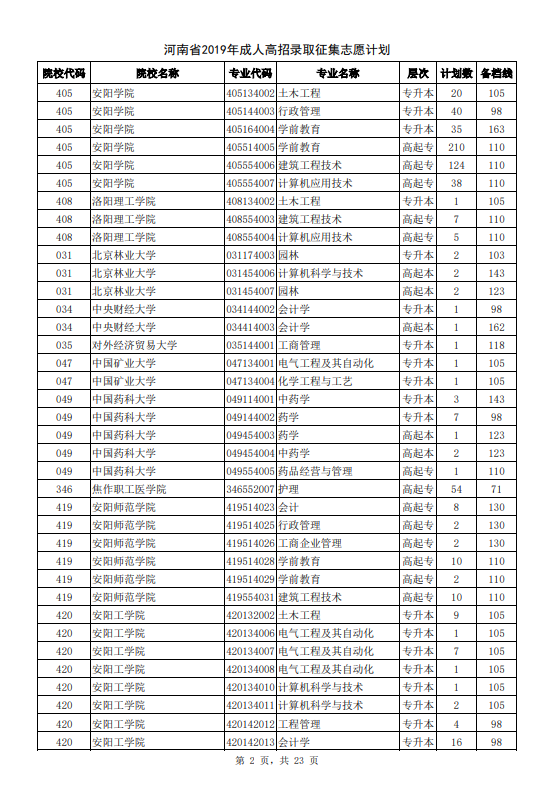 河南省2019年成人高招录取征集志愿计划

| 院校代码 | 院校名称 | 专业代码 | 专业名称 | 层次 | 计划数 | 备档线 |
|---|---|---|---|---|---|---|
| 405 | 安阳学院 | 405134002 | 土木工程 | 专升本 | 20 | 105 |
| 405 | 安阳学院 | 405144003 | 行政管理 | 专升本 | 40 | 98 |
| 405 | 安阳学院 | 405164004 | 学前教育 | 专升本 | 35 | 163 |
| 405 | 安阳学院 | 405514005 | 学前教育 | 高起专 | 210 | 110 |
| 405 | 安阳学院 | 405554006 | 建筑工程技术 | 高起专 | 124 | 110 |
| 405 | 安阳学院 | 405554007 | 计算机应用技术 | 高起专 | 38 | 110 |
| 408 | 洛阳理工学院 | 408134002 | 土木工程 | 专升本 | 1 | 105 |
| 408 | 洛阳理工学院 | 408554003 | 建筑工程技术 | 高起专 | 7 | 110 |
| 408 | 洛阳理工学院 | 408554004 | 计算机应用技术 | 高起专 | 5 | 110 |
| 031 | 北京林业大学 | 031174003 | 园林 | 专升本 | 2 | 103 |
| 031 | 北京林业大学 | 031454006 | 计算机科学与技术 | 高起本 | 2 | 143 |
| 031 | 北京林业大学 | 031454007 | 园林 | 高起本 | 2 | 123 |
| 034 | 中央财经大学 | 034144002 | 会计学 | 专升本 | 1 | 98 |
| 034 | 中央财经大学 | 034414003 | 会计学 | 高起本 | 1 | 162 |
| 035 | 对外经济贸易大学 | 035144001 | 工商管理 | 专升本 | 1 | 118 |
| 047 | 中国矿业大学 | 047134001 | 电气工程及其自动化 | 专升本 | 1 | 105 |
| 047 | 中国矿业大学 | 047134004 | 化学工程与工艺 | 专升本 | 1 | 105 |
| 049 | 中国药科大学 | 049114001 | 中药学 | 专升本 | 3 | 143 |
| 049 | 中国药科大学 | 049144002 | 药学 | 专升本 | 7 | 98 |
| 049 | 中国药科大学 | 049454003 | 药学 | 高起本 | 1 | 123 |
| 049 | 中国药科大学 | 049454004 | 中药学 | 高起本 | 2 | 123 |
| 049 | 中国药科大学 | 049554005 | 药品经营与管理 | 高起专 | 1 | 110 |
| 346 | 焦作职工医学院 | 346552007 | 护理 | 高起专 | 54 | 71 |
| 419 | 安阳师范学院 | 419514023 | 会计 | 高起专 | 8 | 130 |
| 419 | 安阳师范学院 | 419514025 | 行政管理 | 高起专 | 2 | 130 |
| 419 | 安阳师范学院 | 419514026 | 工商企业管理 | 高起专 | 2 | 130 |
| 419 | 安阳师范学院 | 419514028 | 学前教育 | 高起专 | 10 | 110 |
| 419 | 安阳师范学院 | 419514029 | 学前教育 | 高起专 | 2 | 110 |
| 419 | 安阳师范学院 | 419554031 | 建筑工程技术 | 高起专 | 10 | 110 |
| 420 | 安阳工学院 | 420132002 | 土木工程 | 专升本 | 9 | 105 |
| 420 | 安阳工学院 | 420134006 | 电气工程及其自动化 | 专升本 | 1 | 105 |
| 420 | 安阳工学院 | 420134007 | 电气工程及其自动化 | 专升本 | 7 | 105 |
| 420 | 安阳工学院 | 420134008 | 电气工程及其自动化 | 专升本 | 1 | 105 |
| 420 | 安阳工学院 | 420134010 | 计算机科学与技术 | 专升本 | 1 | 105 |
| 420 | 安阳工学院 | 420134011 | 计算机科学与技术 | 专升本 | 2 | 105 |
| 420 | 安阳工学院 | 420142012 | 工程管理 | 专升本 | 4 | 98 |
| 420 | 安阳工学院 | 420142013 | 会计学 | 专升本 | 16 | 98 |

第 2 页，共 23 页